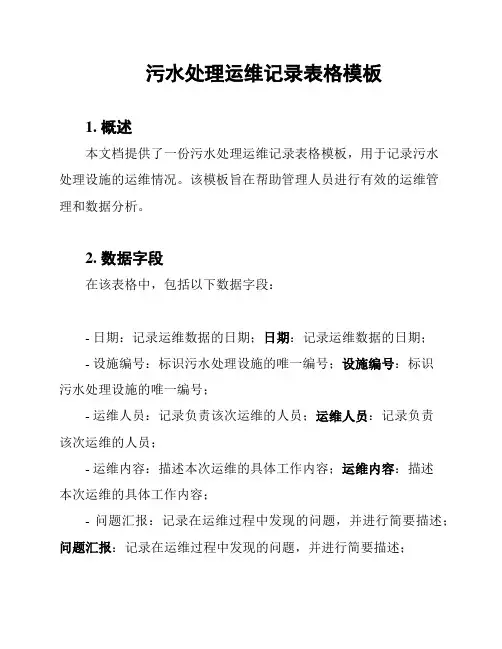 污水处理运维记录表格模板

1. 概述

本文档提供了一份污水处理运维记录表格模板，用于记录污水处理设施的运维情况。该模板旨在帮助管理人员进行有效的运维管理和数据分析。

2. 数据字段

在该表格中，包括以下数据字段：

- 日期：记录运维数据的日期；日期：记录运维数据的日期；

- 设施编号：标识污水处理设施的唯一编号；设施编号：标识污水处理设施的唯一编号；

- 运维人员：记录负责该次运维的人员；运维人员：记录负责该次运维的人员；

- 运维内容：描述本次运维的具体工作内容；运维内容：描述本次运维的具体工作内容；

- 问题汇报：记录在运维过程中发现的问题，并进行简要描述；问题汇报：记录在运维过程中发现的问题，并进行简要描述；